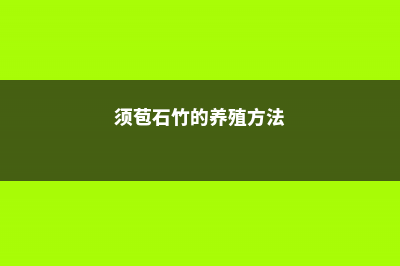 须苞石竹的养殖方法